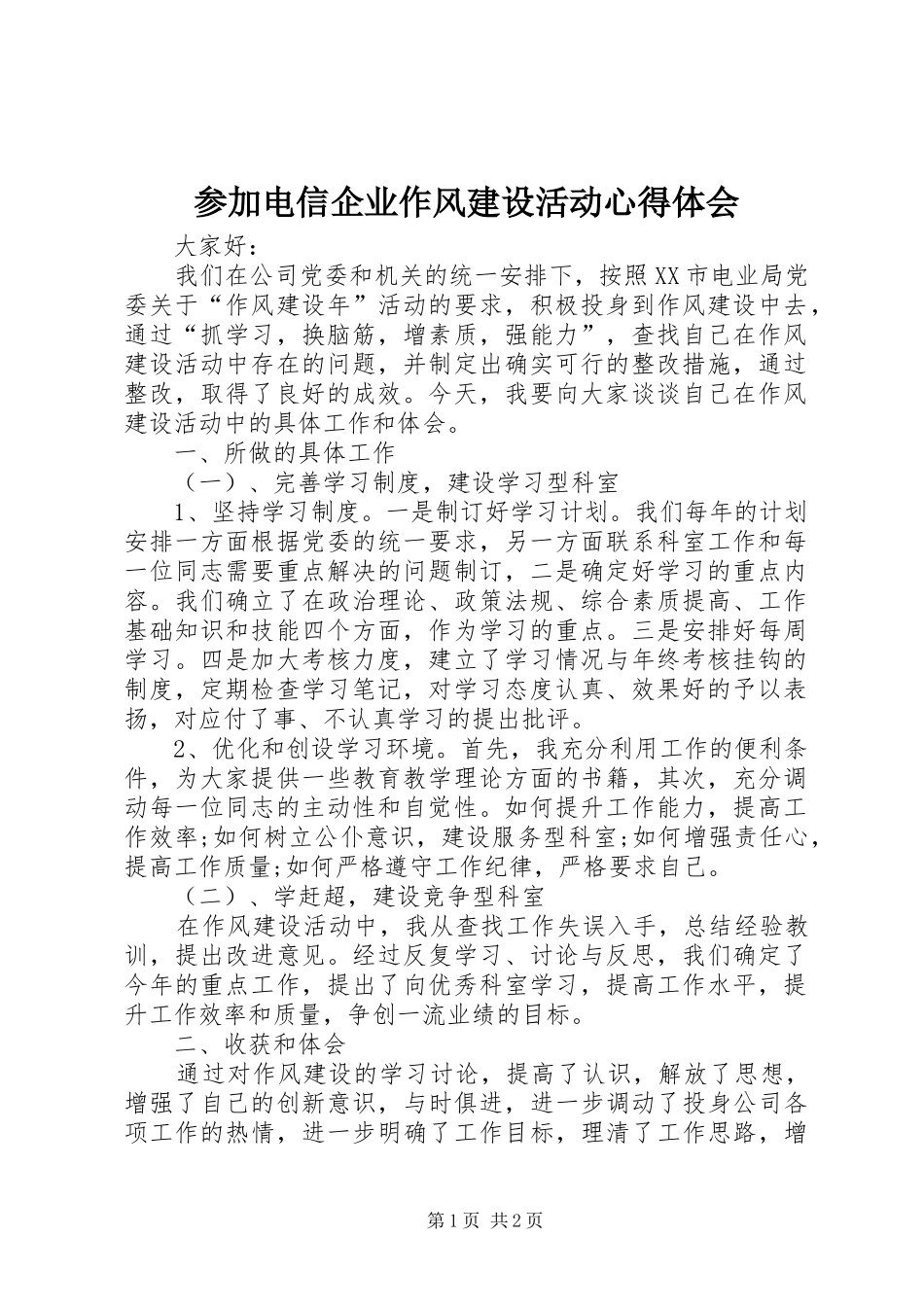 参加电信企业作风建设活动心得体会

大家好：

我们在公司党委和机关的统一安排下，按照XX市电业局党委关于“作风建设年”活动的要求，积极投身到作风建设中去，通过“抓学习，换脑筋，增素质，强能力”，查找自己在作风建设活动中存在的问题，并制定出确实可行的整改措施，通过整改，取得了良好的成效。今天，我要向大家谈谈自己在作风建设活动中的具体工作和体会。

一、所做的具体工作

（一）、完善学习制度，建设学习型科室

1、坚持学习制度。一是制订好学习计划。我们每年的计划安排一方面根据党委的统一要求，另一方面联系科室工作和每一位同志需要重点解决的问题制订，二是确定好学习的重点内容。我们确立了在政治理论、政策法规、综合素质提高、工作基础知识和技能四个方面，作为学习的重点。三是安排好每周学习。四是加大考核力度，建立了学习情况与年终考核挂钩的制度，定期检查学习笔记，对学习态度认真、效果好的予以表扬，对应付了事、不认真学习的提出批评。

2、优化和创设学习环境。首先，我充分利用工作的便利条件，为大家提供一些教育教学理论方面的书籍，其次，充分调动每一位同志的主动性和自觉性。如何提升工作能力，提高工作效率;如何树立公仆意识，建设服务型科室;如何增强责任心，提高工作质量;如何严格遵守工作纪律，严格要求自己。

（二）、学赶超，建设竞争型科室

在作风建设活动中，我从查找工作失误入手，总结经验教训，提出改进意见。经过反复学习、讨论与反思，我们确定了今年的重点工作，提出了向优秀科室学习，提高工作水平，提升工作效率和质量，争创一流业绩的目标。

二、收获和体会

通过对作风建设的学习讨论，提高了认识，解放了思想，增强了自己的创新意识，与时俱进，进一步调动了投身公司各项工作的热情，进一步明确了工作目标，理清了工作思路，增

第1页 共2页